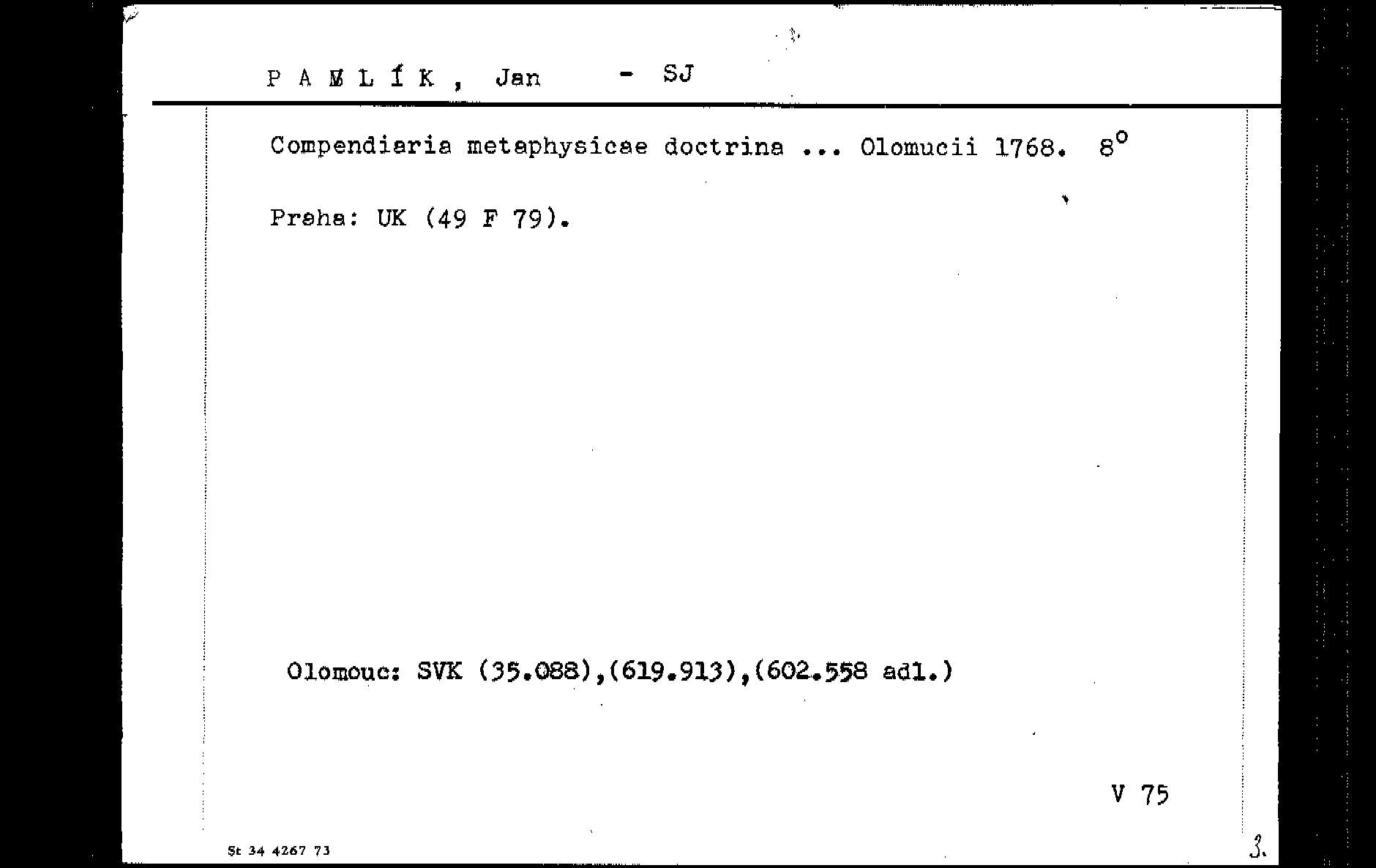 P A W L Í K , Jan - SJ

Compendiaria metaphysicae doctrina ... Olomucii 1768. 8°

Praha: UK (49 F 79).

Olomouc: SVK (35.088),(619.913),(602.558 adl.)

V 75

St 34 4267 73

3.